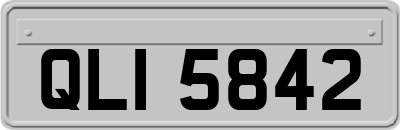 QLI 5842